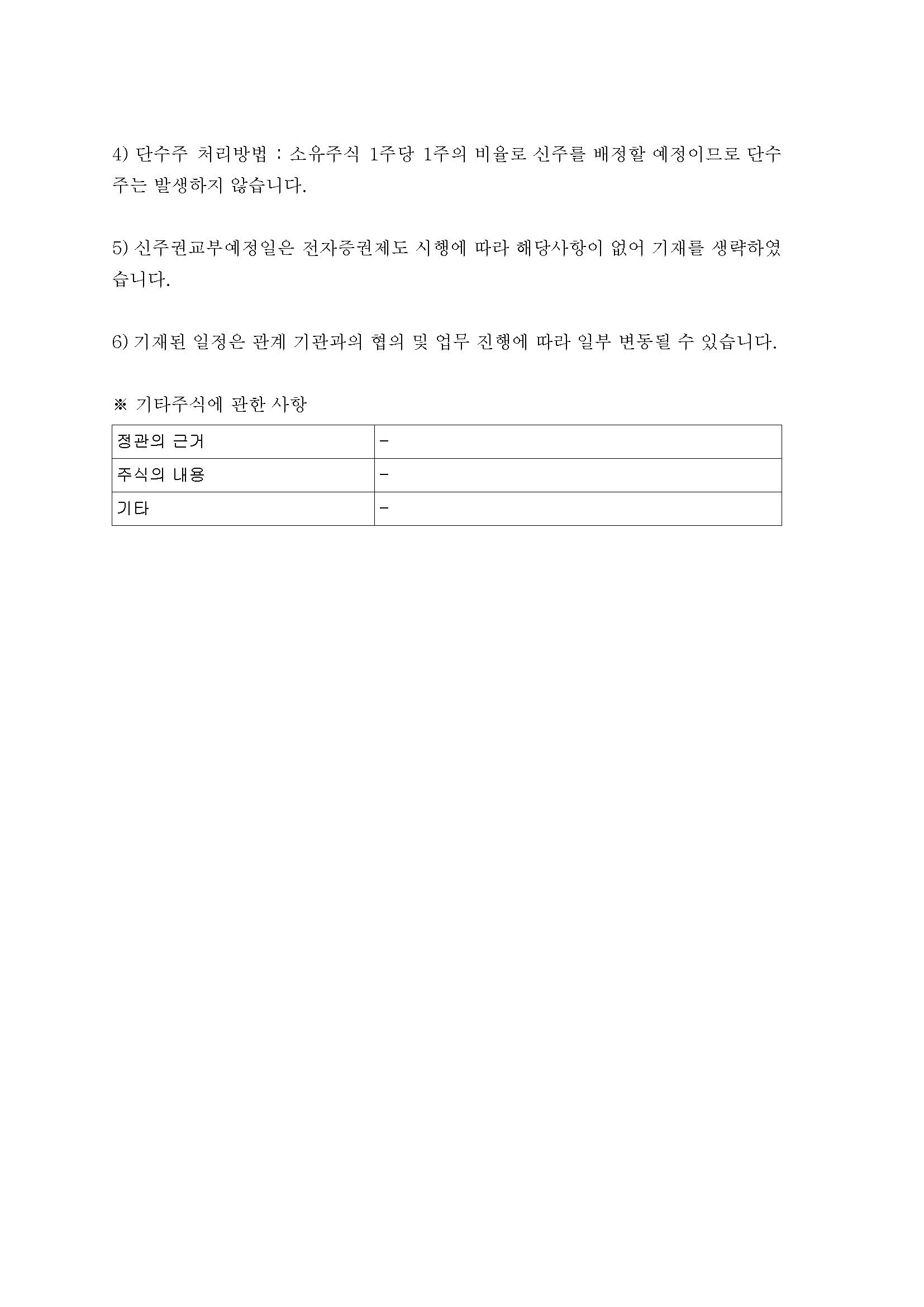 4) 단수주 처리방법 : 소유주식 1주당 1주의 비율로 신주를 배정할 예정이므로 단수주는 발생하지 않습니다.

5) 신주권교부예정일은 전자증권제도 시행에 따라 해당사항이 없어 기재를 생략하였습니다.

6) 기재된 일정은 관계 기관과의 협의 및 업무 진행에 따라 일부 변동될 수 있습니다.

※ 기타주식에 관한 사항

| 정관의 근거 | - |
|---|---|
| 주식의 내용 | - |
| 기타 | - |